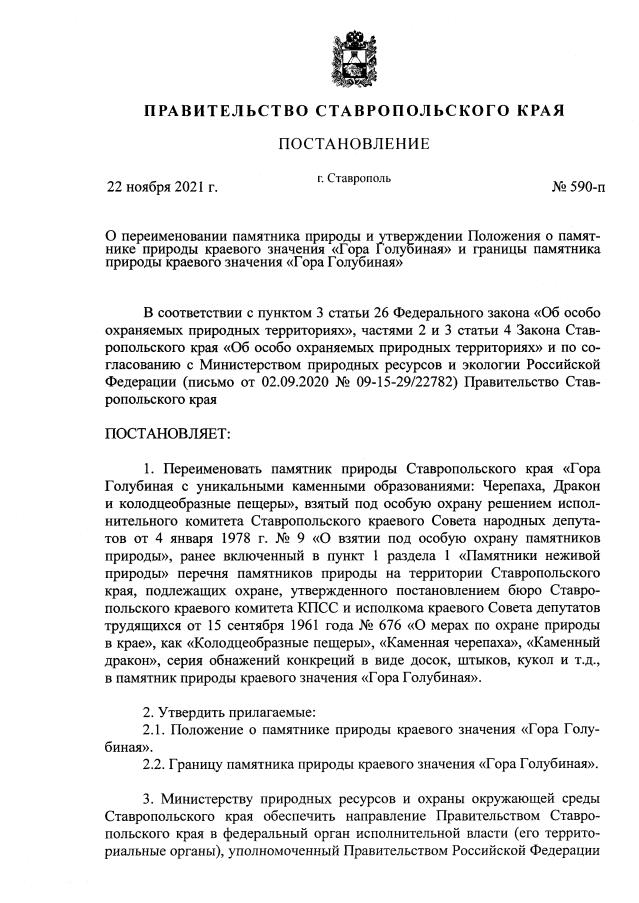 ПРАВИТЕЛЬСТВО СТАВРОПОЛЬСКОГО КРАЯ

ПОСТАНОВЛЕНИЕ

22 ноября 2021 г.

г. Ставрополь

№ 590-п

О переименовании памятника природы и утверждении Положения о памятнике природы краевого значения «Гора Голубиная» и границы памятника природы краевого значения «Гора Голубиная»

В соответствии с пунктом 3 статьи 26 Федерального закона «Об особо охраняемых природных территориях», частями 2 и 3 статьи 4 Закона Ставропольского края «Об особо охраняемых природных территориях» и по согласованию с Министерством природных ресурсов и экологии Российской Федерации (письмо от 02.09.2020 № 09-15-29/22782) Правительство Ставропольского края

ПОСТАНОВЛЯЕТ:

1. Переименовать памятник природы Ставропольского края «Гора Голубиная с уникальными каменными образованиями: Черепаха, Дракон и колодцеобразные пещеры», взятый под особую охрану решением исполнительного комитета Ставропольского краевого Совета народных депутатов от 4 января 1978 г. № 9 «О взятии под особую охрану памятников природы», ранее включенный в пункт 1 раздела 1 «Памятники неживой природы» перечня памятников природы на территории Ставропольского края, подлежащих охране, утвержденного постановлением бюро Ставропольского краевого комитета КПСС и исполкома краевого Совета депутатов трудящихся от 15 сентября 1961 года № 676 «О мерах по охране природы в крае», как «Колодцеобразные пещеры», «Каменная черепаха», «Каменный дракон», серия обнажений конкреций в виде досок, штыков, кукол и т.д., в памятник природы краевого значения «Гора Голубиная».

2. Утвердить прилагаемые:
2.1. Положение о памятнике природы краевого значения «Гора Голубиная».
2.2. Границу памятника природы краевого значения «Гора Голубиная».

3. Министерству природных ресурсов и охраны окружающей среды Ставропольского края обеспечить направление Правительством Ставропольского края в федеральный орган исполнительной власти (его территориальные органы), уполномоченный Правительством Российской Федерации